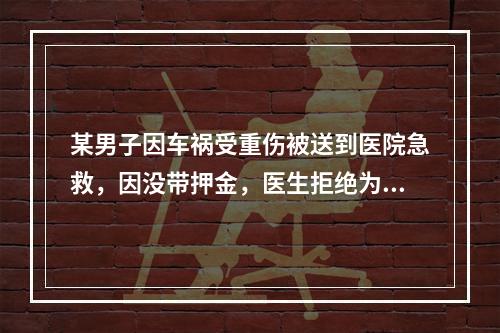 某男子因车祸受重伤被送到医院急救，因没带押金，医生拒绝为...